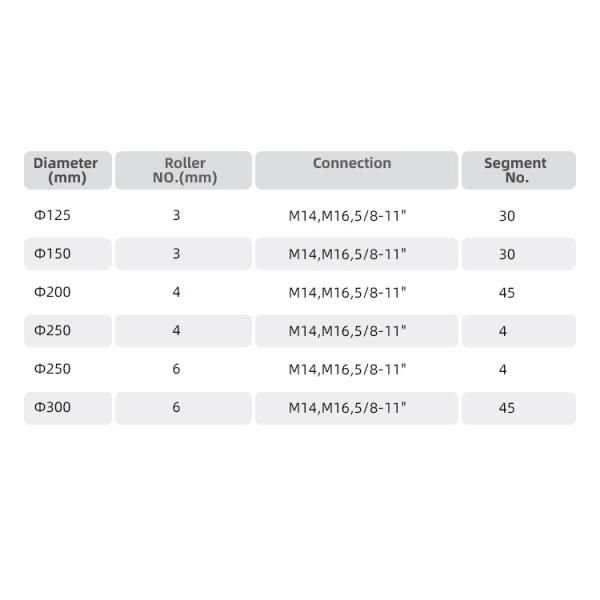 | Diameter (mm) | Roller NO.(mm) | Connection | Segment No. |
|---|---|---|---|
| Φ125 | 3 | M14,M16,5/8-11" | 30 |
| Φ150 | 3 | M14,M16,5/8-11" | 30 |
| Φ200 | 4 | M14,M16,5/8-11" | 45 |
| Φ250 | 4 | M14,M16,5/8-11" | 4 |
| Φ250 | 6 | M14,M16,5/8-11" | 4 |
| Φ300 | 6 | M14,M16,5/8-11" | 45 |